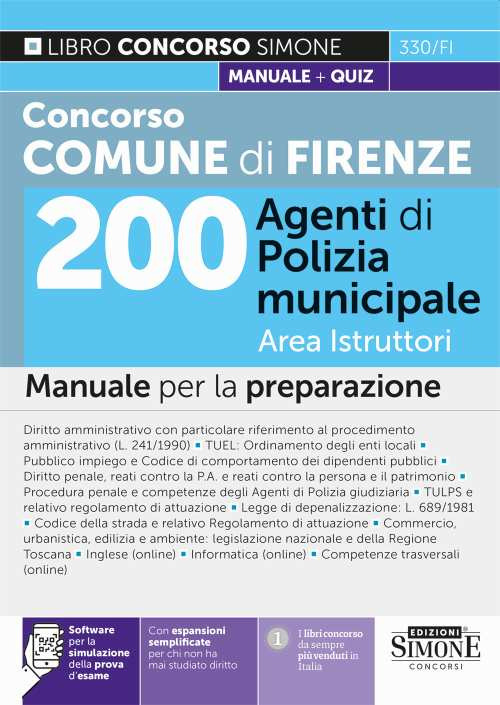 LIBRO CONCORSO SIMONE 330/FI

MANUALE + QUIZ

Concorso
COMUNE di FIRENZE

200 Agenti di Polizia municipale
Area Istruttori

Manuale per la preparazione

Diritto amministrativo con particolare riferimento al procedimento amministrativo (L. 241/1990) ▪ TUEL: Ordinamento degli enti locali ▪ Pubblico impiego e Codice di comportamento dei dipendenti pubblici ▪ Diritto penale, reati contro la P.A. e reati contro la persona e il patrimonio ▪ Procedura penale e competenze degli Agenti di Polizia giudiziaria ▪ TULPS e relativo regolamento di attuazione ▪ Legge di depenalizzazione: L. 689/1981 ▪ Codice della strada e relativo Regolamento di attuazione ▪ Commercio, urbanistica, edilizia e ambiente: legislazione nazionale e della Regione Toscana ▪ Inglese (online) ▪ Informatica (online) ▪ Competenze trasversali (online)

Software per la simulazione della prova d'esame

Con espansioni semplificate per chi non ha mai studiato diritto

1 I libri concorso da sempre più venduti in Italia

EDIZIONI SIMONE CONCORSI